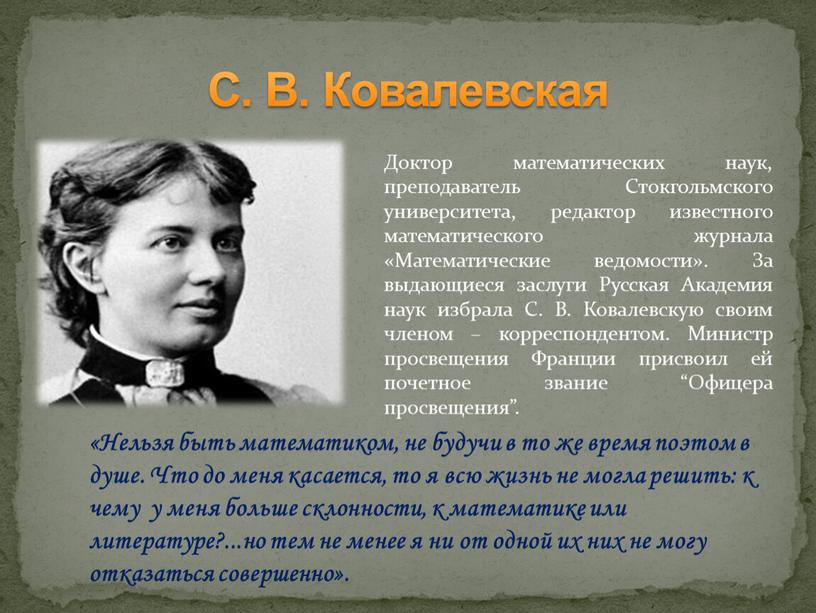 С. В. Ковалевская

Доктор математических наук, преподаватель Стокгольмского университета, редактор известного математического журнала «Математические ведомости». За выдающиеся заслуги Русская Академия наук избрала С. В. Ковалевскую своим членом – корреспондентом. Министр просвещения Франции присвоил ей почетное звание “Офицера просвещения”.

«Нельзя быть математиком, не будучи в то же время поэтом в душе. Что до меня касается, то я всю жизнь не могла решить: к чему у меня больше склонности, к математике или литературе?...но тем не менее я ни от одной их них не могу отказаться совершенно».